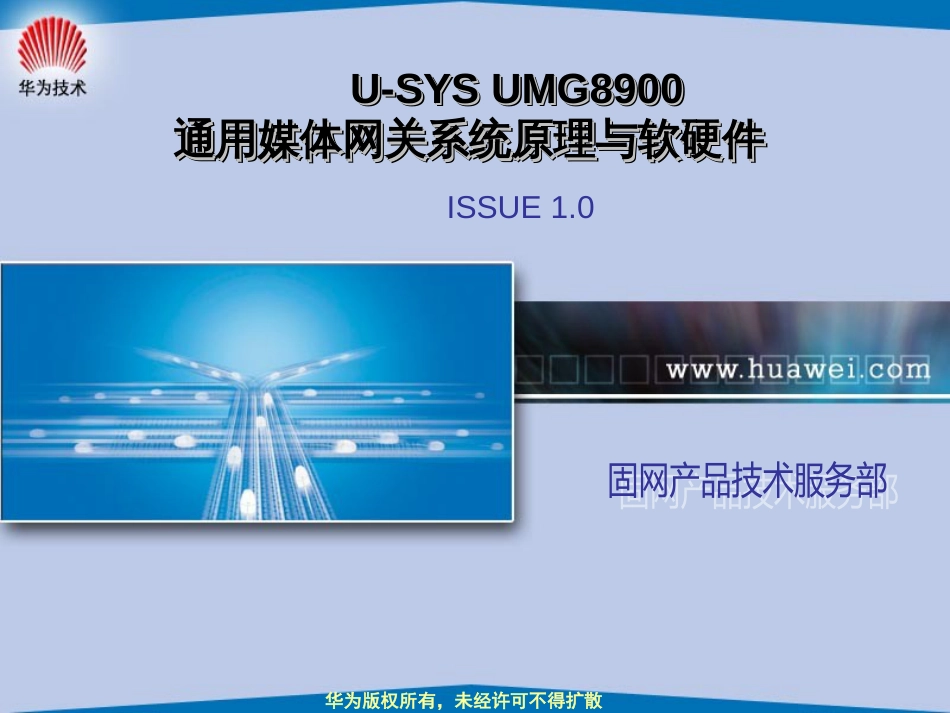 华为技术

U-SYS UMG8900
通用媒体网关系统原理与软硬件

ISSUE 1.0

www.huawei.com

固网产品技术服务部

华为版权所有，未经许可不得扩散